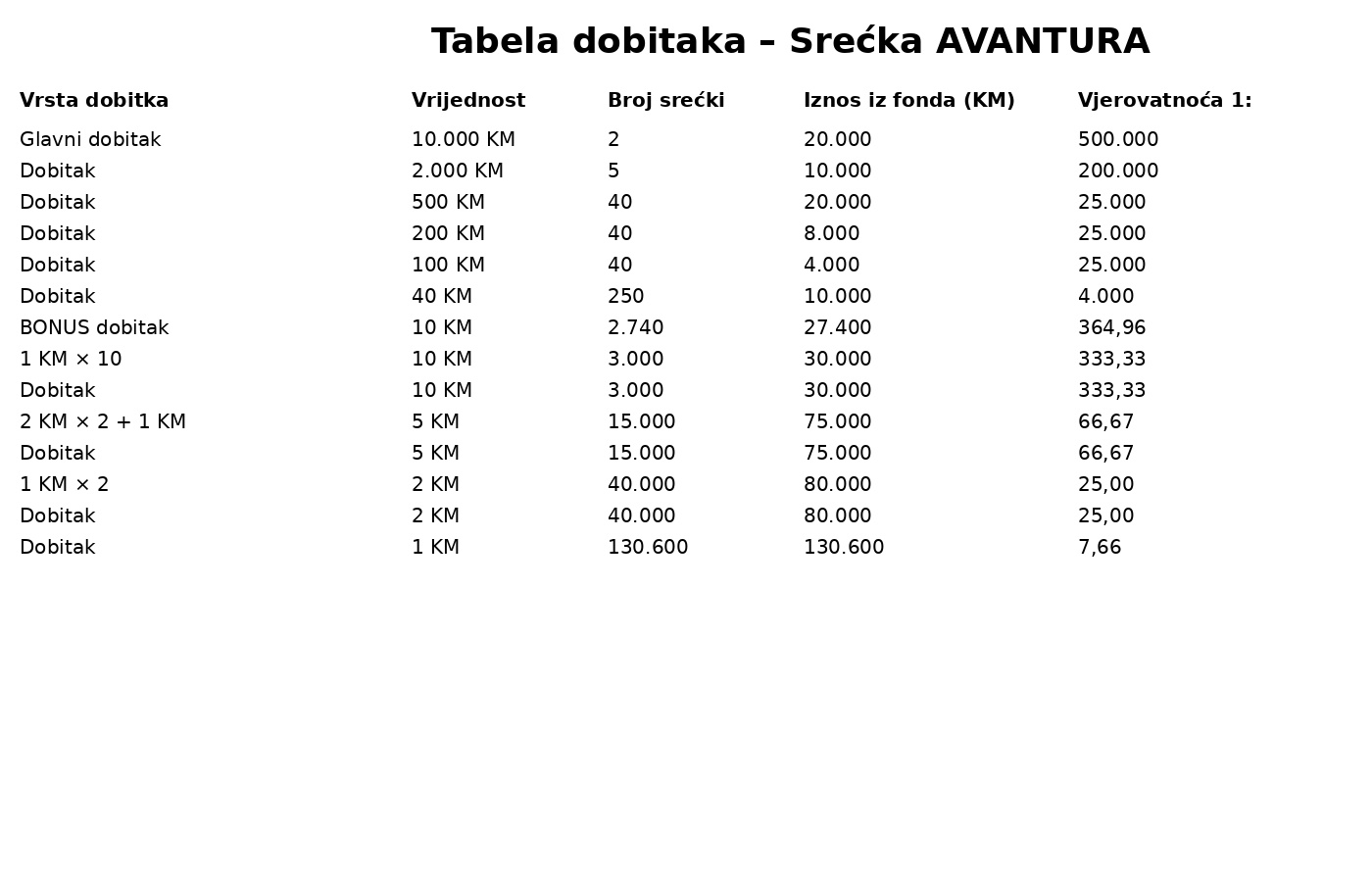 Tabela dobitaka – Srećka AVANTURA

| Vrsta dobitka | Vrijednost | Broj srećki | Iznos iz fonda (KM) | Vjerovatnoća 1: |
|---|---|---|---|---|
| Glavni dobitak | 10.000 KM | 2 | 20.000 | 500.000 |
| Dobitak | 2.000 KM | 5 | 10.000 | 200.000 |
| Dobitak | 500 KM | 40 | 20.000 | 25.000 |
| Dobitak | 200 KM | 40 | 8.000 | 25.000 |
| Dobitak | 100 KM | 40 | 4.000 | 25.000 |
| Dobitak | 40 KM | 250 | 10.000 | 4.000 |
| BONUS dobitak | 10 KM | 2.740 | 27.400 | 364,96 |
| 1 KM × 10 | 10 KM | 3.000 | 30.000 | 333,33 |
| Dobitak | 10 KM | 3.000 | 30.000 | 333,33 |
| 2 KM × 2 + 1 KM | 5 KM | 15.000 | 75.000 | 66,67 |
| Dobitak | 5 KM | 15.000 | 75.000 | 66,67 |
| 1 KM × 2 | 2 KM | 40.000 | 80.000 | 25,00 |
| Dobitak | 2 KM | 40.000 | 80.000 | 25,00 |
| Dobitak | 1 KM | 130.600 | 130.600 | 7,66 |